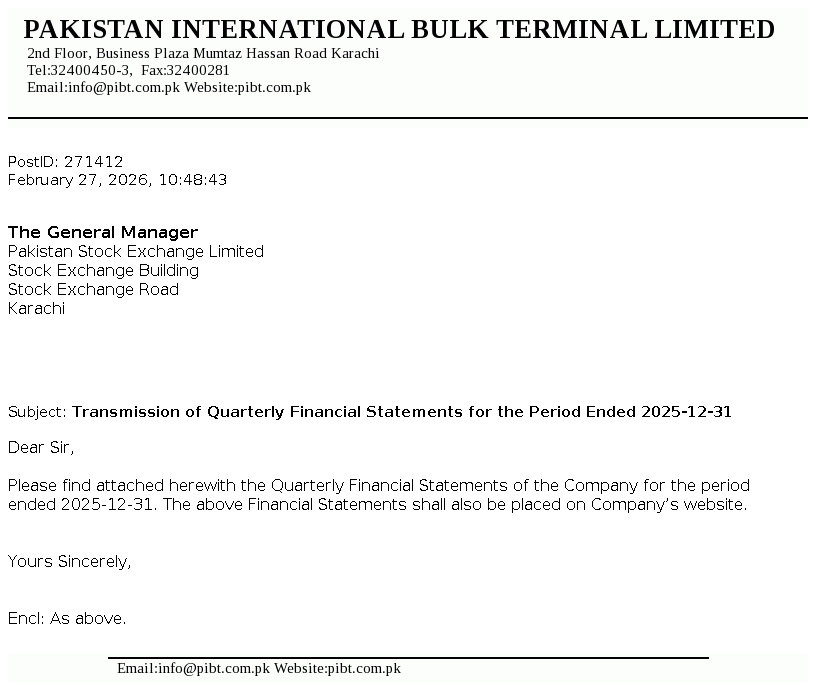 PAKISTAN INTERNATIONAL BULK TERMINAL LIMITED
2nd Floor, Business Plaza Mumtaz Hassan Road Karachi
Tel:32400450-3, Fax:32400281
Email:info@pibt.com.pk Website:pibt.com.pk

PostID: 271412
February 27, 2026, 10:48:43

The General Manager
Pakistan Stock Exchange Limited
Stock Exchange Building
Stock Exchange Road
Karachi

Subject: Transmission of Quarterly Financial Statements for the Period Ended 2025-12-31

Dear Sir,

Please find attached herewith the Quarterly Financial Statements of the Company for the period ended 2025-12-31. The above Financial Statements shall also be placed on Company's website.

Yours Sincerely,

Encl: As above.

Email:info@pibt.com.pk Website:pibt.com.pk